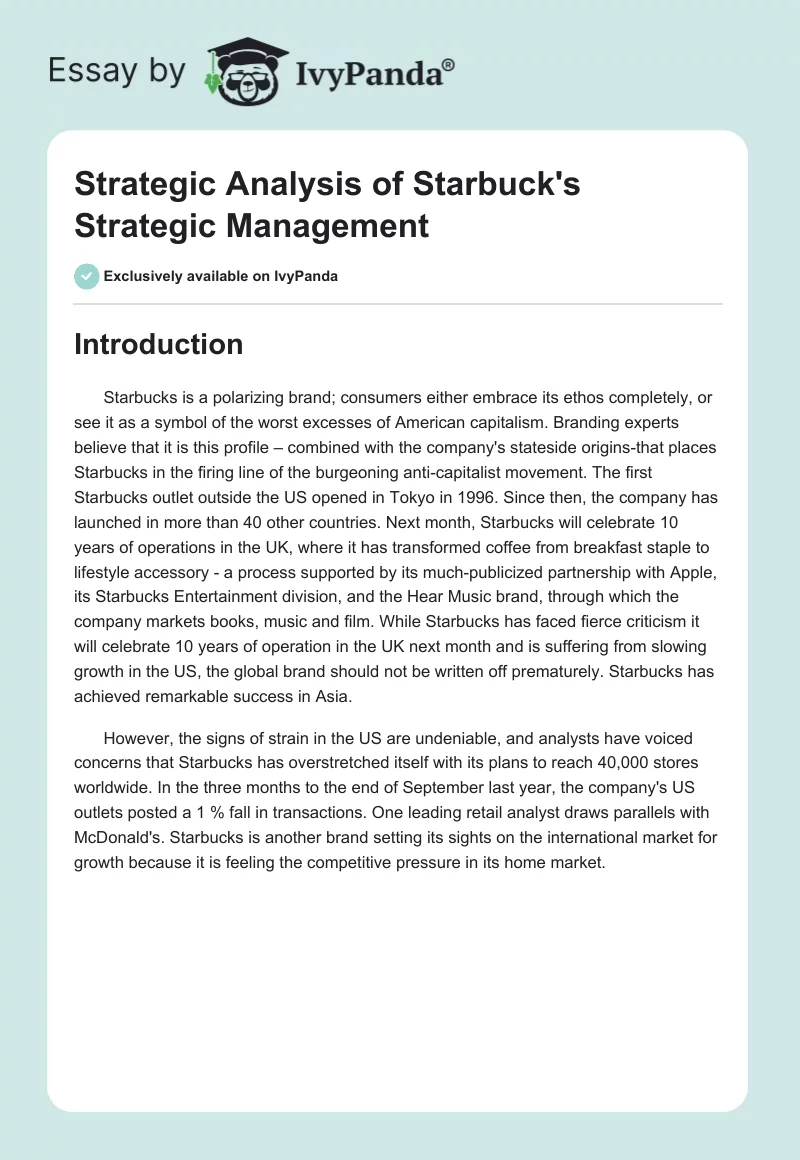 Essay by IvyPanda®

Strategic Analysis of Starbuck's Strategic Management

Exclusively available on IvyPanda

Introduction

Starbucks is a polarizing brand; consumers either embrace its ethos completely, or see it as a symbol of the worst excesses of American capitalism. Branding experts believe that it is this profile – combined with the company's stateside origins-that places Starbucks in the firing line of the burgeoning anti-capitalist movement. The first Starbucks outlet outside the US opened in Tokyo in 1996. Since then, the company has launched in more than 40 other countries. Next month, Starbucks will celebrate 10 years of operations in the UK, where it has transformed coffee from breakfast staple to lifestyle accessory - a process supported by its much-publicized partnership with Apple, its Starbucks Entertainment division, and the Hear Music brand, through which the company markets books, music and film. While Starbucks has faced fierce criticism it will celebrate 10 years of operation in the UK next month and is suffering from slowing growth in the US, the global brand should not be written off prematurely. Starbucks has achieved remarkable success in Asia.

However, the signs of strain in the US are undeniable, and analysts have voiced concerns that Starbucks has overstretched itself with its plans to reach 40,000 stores worldwide. In the three months to the end of September last year, the company's US outlets posted a 1 % fall in transactions. One leading retail analyst draws parallels with McDonald's. Starbucks is another brand setting its sights on the international market for growth because it is feeling the competitive pressure in its home market.